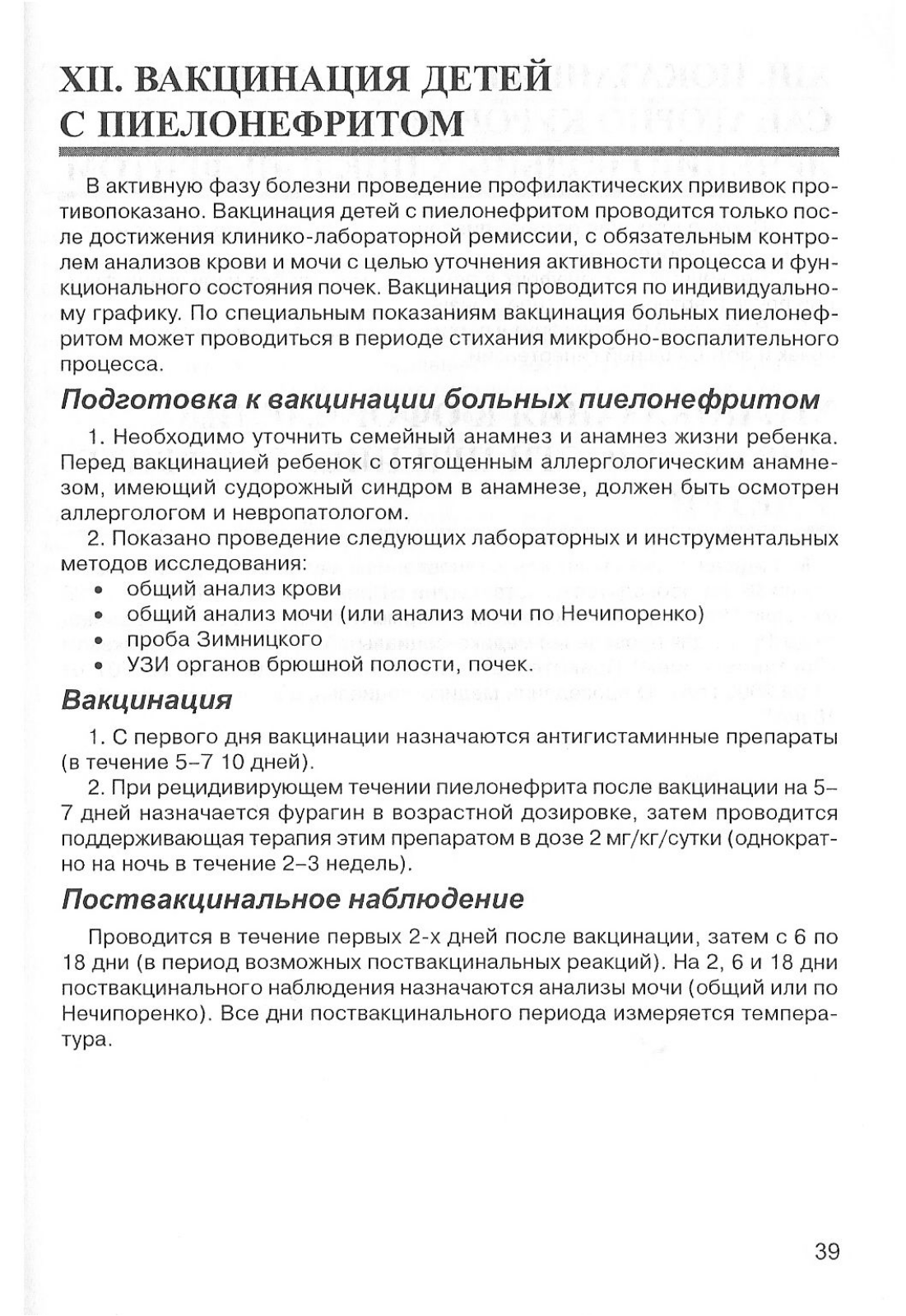 XII. ВАКЦИНАЦИЯ ДЕТЕЙ С ПИЕЛОНЕФРИТОМ

В активную фазу болезни проведение профилактических прививок противопоказано. Вакцинация детей с пиелонефритом проводится только после достижения клинико-лабораторной ремиссии, с обязательным контролем анализов крови и мочи с целью уточнения активности процесса и функционального состояния почек. Вакцинация проводится по индивидуальному графику. По специальным показаниям вакцинация больных пиелонефритом может проводиться в периоде стихания микробно-воспалительного процесса.

Подготовка к вакцинации больных пиелонефритом

1. Необходимо уточнить семейный анамнез и анамнез жизни ребенка. Перед вакцинацией ребенок с отягощенным аллергологическим анамнезом, имеющий судорожный синдром в анамнезе, должен быть осмотрен аллергологом и невропатологом.

2. Показано проведение следующих лабораторных и инструментальных методов исследования:
• общий анализ крови
• общий анализ мочи (или анализ мочи по Нечипоренко)
• проба Зимницкого
• УЗИ органов брюшной полости, почек.

Вакцинация

1. С первого дня вакцинации назначаются антигистаминные препараты (в течение 5–7 10 дней).

2. При рецидивирующем течении пиелонефрита после вакцинации на 5–7 дней назначается фурагин в возрастной дозировке, затем проводится поддерживающая терапия этим препаратом в дозе 2 мг/кг/сутки (однократно на ночь в течение 2–3 недель).

Поствакцинальное наблюдение

Проводится в течение первых 2-х дней после вакцинации, затем с 6 по 18 дни (в период возможных поствакцинальных реакций). На 2, 6 и 18 дни поствакцинального наблюдения назначаются анализы мочи (общий или по Нечипоренко). Все дни поствакцинального периода измеряется температура.

39